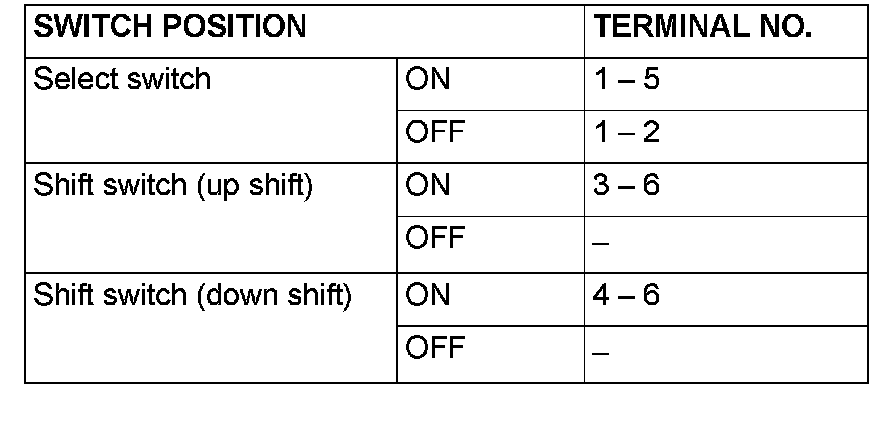 | SWITCH POSITION | | TERMINAL NO. |
|---|---|---|
| Select switch | ON | 1 – 5 |
| | OFF | 1 – 2 |
| Shift switch (up shift) | ON | 3 – 6 |
| | OFF | – |
| Shift switch (down shift) | ON | 4 – 6 |
| | OFF | – |